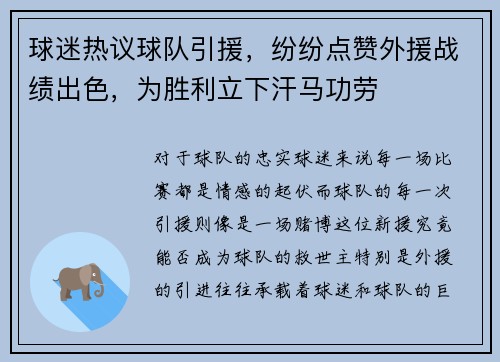 球迷热议球队引援，纷纷点赞外援战绩出色，为胜利立下汗马功劳

对于球队的忠实球迷来说每一场比赛都是情感的起伏而球队的每一次引援则像是一场赌博这位新援究竟能否成为球队的救世主特别是外援的引进往往承载着球迷和球队的巨